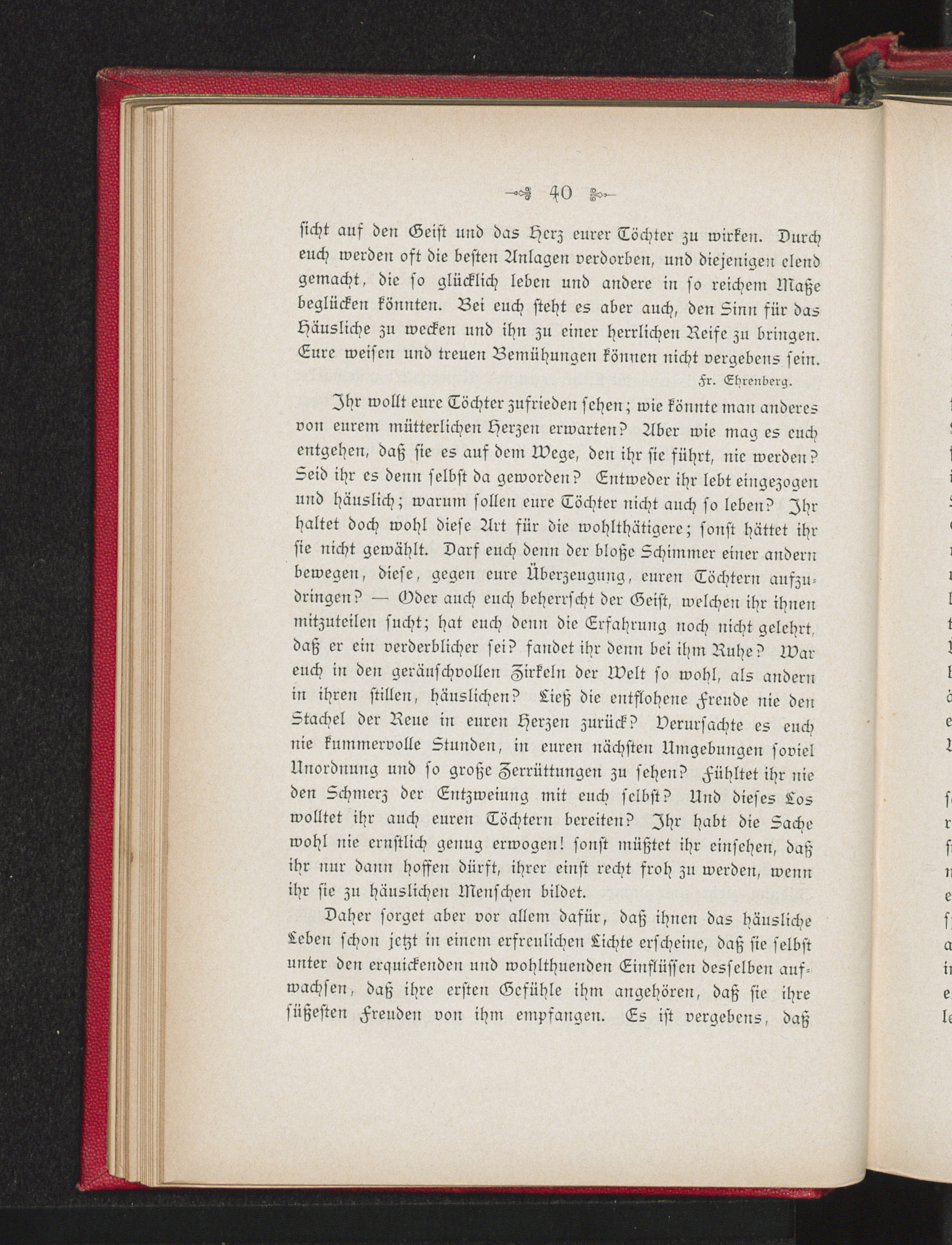 40

sicht auf den Geist und das Herz eurer Töchter zu wirken. Durch euch werden oft die besten Anlagen verdorben, und diejenigen elend gemacht, die so glücklich leben und andere in so reichem Maße beglücken könnten. Bei euch steht es aber auch, den Sinn für das Häusliche zu wecken und ihn zu einer herrlichen Reife zu bringen. Eure weisen und treuen Bemühungen können nicht vergebens sein.

Fr. Ehrenberg.

Ihr wollt eure Töchter zufrieden sehen; wie könnte man anderes von eurem mütterlichen Herzen erwarten? Aber wie mag es euch entgehen, daß sie es auf dem Wege, den ihr sie führt, nie werden? Seid ihr es denn selbst da geworden? Entweder ihr lebt eingezogen und häuslich; warum sollen eure Töchter nicht auch so leben? Ihr haltet doch wohl diese Art für die wohlthätigere; sonst hättet ihr sie nicht gewählt. Darf euch denn der bloße Schimmer einer andern bewegen, diese, gegen eure Überzeugung, euren Töchtern aufzudringen? — Oder auch euch beherrscht der Geist, welchen ihr ihnen mitzuteilen sucht; hat euch denn die Erfahrung noch nicht gelehrt, daß er ein verderblicher sei? fandet ihr denn bei ihm Ruhe? War euch in den geräuschvollen Zirkeln der Welt so wohl, als andern in ihren stillen, häuslichen? Ließ die entflohene Freude nie den Stachel der Reue in euren Herzen zurück? Verursachte es euch nie kummervolle Stunden, in euren nächsten Umgebungen soviel Unordnung und so große Zerrüttungen zu sehen? Fühltet ihr nie den Schmerz der Entzweiung mit euch selbst? Und dieses Los wolltet ihr auch euren Töchtern bereiten? Ihr habt die Sache wohl nie ernstlich genug erwogen! sonst müßtet ihr einsehen, daß ihr nur dann hoffen dürft, ihrer einst recht froh zu werden, wenn ihr sie zu häuslichen Menschen bildet.

Daher sorget aber vor allem dafür, daß ihnen das häusliche Leben schon jetzt in einem erfreulichen Lichte erscheine, daß sie selbst unter den erquickenden und wohlthuenden Einflüssen desselben aufwachsen, daß ihre ersten Gefühle ihm angehören, daß sie ihre süßesten Freuden von ihm empfangen. Es ist vergebens, daß